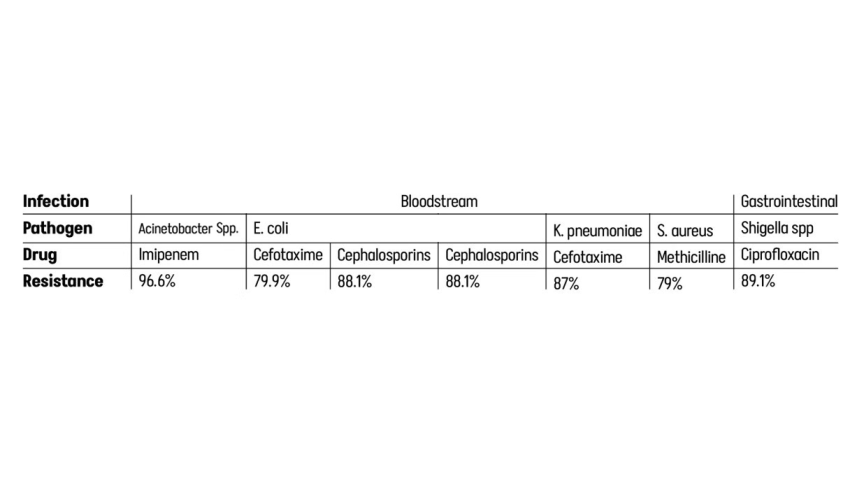 | Infection | Bloodstream | | | | | | Gastrointestinal |
|---|---|---|---|---|---|---|---|
| Pathogen | Acinetobacter Spp. | E. coli | | | K. pneumoniae | S. aureus | Shigella spp |
| Drug | Imipenem | Cefotaxime | Cephalosporins | Cephalosporins | Cefotaxime | Methicilline | Ciprofloxacin |
| Resistance | 96.6% | 79.9% | 88.1% | 88.1% | 87% | 79% | 89.1% |